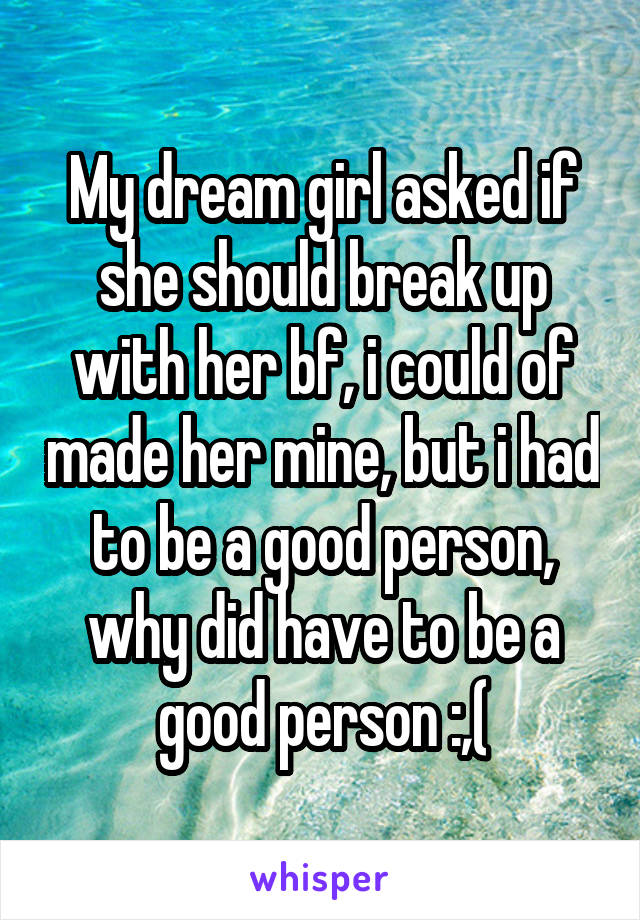 My dream girl asked if she should break up with her bf, i could of made her mine, but i had to be a good person, why did have to be a good person :,(

whisper